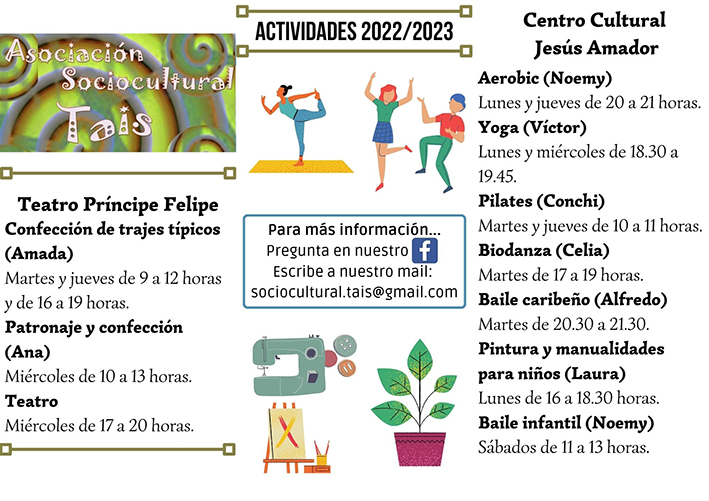 Asociación Sociocultural Tais

Teatro Príncipe Felipe
Confección de trajes típicos (Amada)
Martes y jueves de 9 a 12 horas y de 16 a 19 horas.
Patronaje y confección (Ana)
Miércoles de 10 a 13 horas.
Teatro
Miércoles de 17 a 20 horas.

ACTIVIDADES 2022/2023

Para más información...
Pregunta en nuestro
Escribe a nuestro mail:
sociocultural.tais@gmail.com

Centro Cultural Jesús Amador
Aerobic (Noemy)
Lunes y jueves de 20 a 21 horas.
Yoga (Víctor)
Lunes y miércoles de 18.30 a 19.45.
Pilates (Conchi)
Martes y jueves de 10 a 11 horas.
Biodanza (Celia)
Martes de 17 a 19 horas.
Baile caribeño (Alfredo)
Martes de 20.30 a 21.30.
Pintura y manualidades para niños (Laura)
Lunes de 16 a 18.30 horas.
Baile infantil (Noemy)
Sábados de 11 a 13 horas.